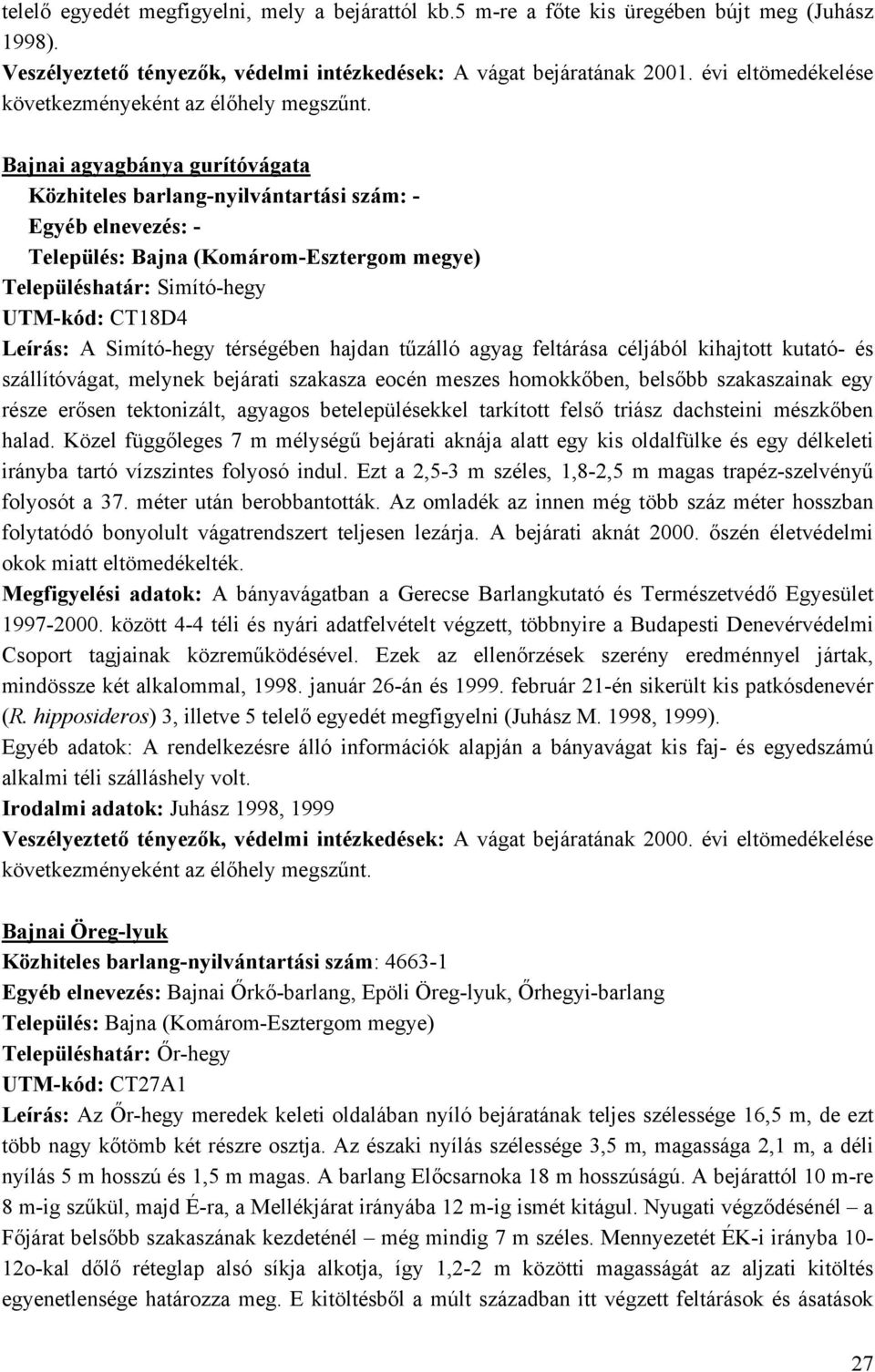 telelő egyedét megfigyelni, mely a bejárattól kb.5 m-re a főte kis üregében bújt meg (Juhász 1998).
Veszélyeztető tényezők, védelmi intézkedések: A vágat bejáratának 2001. évi eltömedékelése következményeként az élőhely megszűnt.

Bajnai agyagbánya gurítóvágata
Közhiteles barlang-nyilvántartási szám: -
Egyéb elnevezés: -
Település: Bajna (Komárom-Esztergom megye)
Településhatár: Simító-hegy
UTM-kód: CT18D4
Leírás: A Simító-hegy térségében hajdan tűzálló agyag feltárása céljából kihajtott kutató- és szállítóvágat, melynek bejárati szakasza eocén meszes homokkőben, belsőbb szakaszainak egy része erősen tektonizált, agyagos betelepülésekkel tarkított felső triász dachsteini mészkőben halad. Közel függőleges 7 m mélységű bejárati aknája alatt egy kis oldalfülke és egy délkeleti irányba tartó vízszintes folyosó indul. Ezt a 2,5-3 m széles, 1,8-2,5 m magas trapéz-szelvényű folyosót a 37. méter után berobbantották. Az omladék az innen még több száz méter hosszban folytatódó bonyolult vágatrendszert teljesen lezárja. A bejárati aknát 2000. őszén életvédelmi okok miatt eltömedékelték.
Megfigyelési adatok: A bányavágatban a Gerecse Barlangkutató és Természetvédő Egyesület 1997-2000. között 4-4 téli és nyári adatfelvételt végzett, többnyire a Budapesti Denevérvédelmi Csoport tagjainak közreműködésével. Ezek az ellenőrzések szerény eredménnyel jártak, mindössze két alkalommal, 1998. január 26-án és 1999. február 21-én sikerült kis patkósdenevér (R. hipposideros) 3, illetve 5 telelő egyedét megfigyelni (Juhász M. 1998, 1999).
Egyéb adatok: A rendelkezésre álló információk alapján a bányavágat kis faj- és egyedszámú alkalmi téli szálláshely volt.
Irodalmi adatok: Juhász 1998, 1999
Veszélyeztető tényezők, védelmi intézkedések: A vágat bejáratának 2000. évi eltömedékelése következményeként az élőhely megszűnt.

Bajnai Öreg-lyuk
Közhiteles barlang-nyilvántartási szám: 4663-1
Egyéb elnevezés: Bajnai Őrkő-barlang, Epöli Öreg-lyuk, Őrhegyi-barlang
Település: Bajna (Komárom-Esztergom megye)
Településhatár: Őr-hegy
UTM-kód: CT27A1
Leírás: Az Őr-hegy meredek keleti oldalában nyíló bejáratának teljes szélessége 16,5 m, de ezt több nagy kőtömb két részre osztja. Az északi nyílás szélessége 3,5 m, magassága 2,1 m, a déli nyílás 5 m hosszú és 1,5 m magas. A barlang Előcsarnoka 18 m hosszúságú. A bejárattól 10 m-re 8 m-ig szűkül, majd É-ra, a Mellékjárat irányába 12 m-ig ismét kitágul. Nyugati végződésénél – a Főjárat belsőbb szakaszának kezdeténél – még mindig 7 m széles. Mennyezetét ÉK-i irányba 10-12o-kal dőlő réteglap alsó síkja alkotja, így 1,2-2 m közötti magasságát az aljzati kitöltés egyenetlensége határozza meg. E kitöltésből a múlt században itt végzett feltárások és ásatások

27